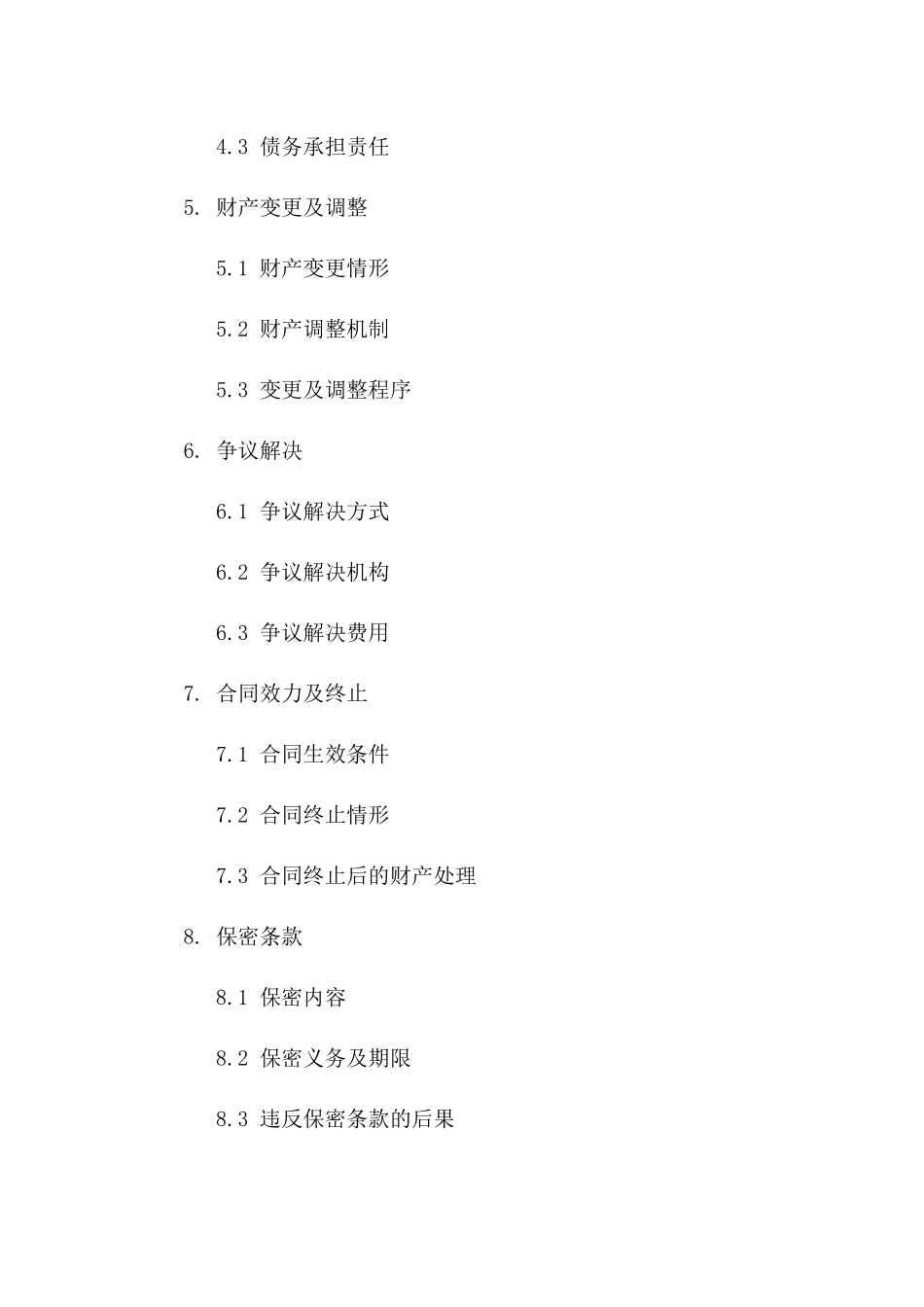 4.3 债务承担责任

5. 财产变更及调整

5.1 财产变更情形

5.2 财产调整机制

5.3 变更及调整程序

6. 争议解决

6.1 争议解决方式

6.2 争议解决机构

6.3 争议解决费用

7. 合同效力及终止

7.1 合同生效条件

7.2 合同终止情形

7.3 合同终止后的财产处理

8. 保密条款

8.1 保密内容

8.2 保密义务及期限

8.3 违反保密条款的后果